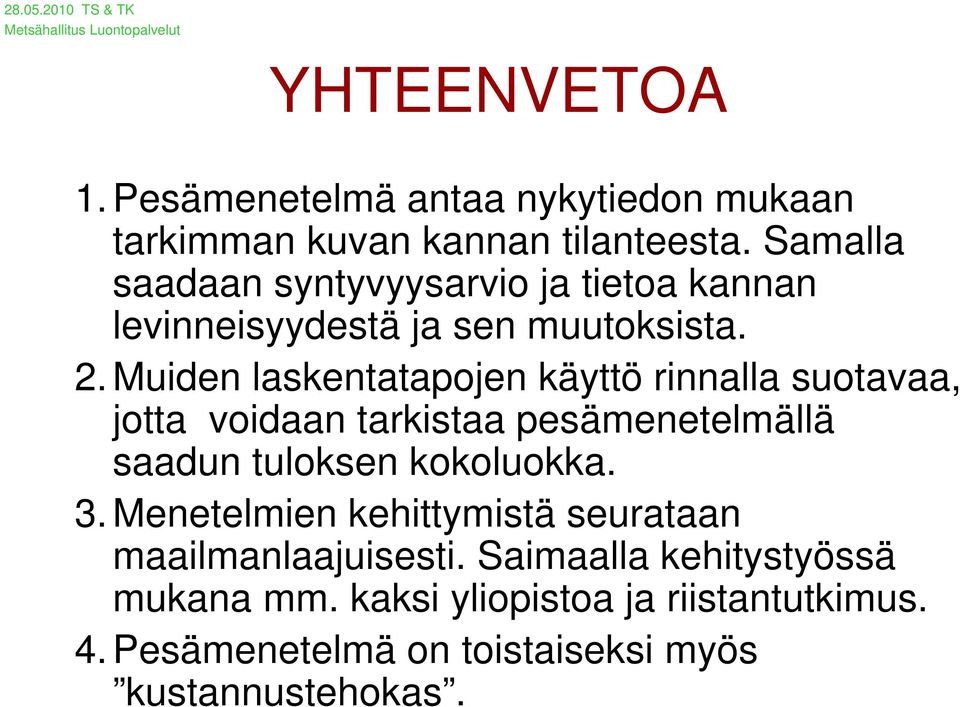 28.05.2010 TS & TK
Metsähallitus Luontopalvelut

YHTEENVETOA

1. Pesämenetelmä antaa nykytiedon mukaan tarkimman kuvan kannan tilanteesta. Samalla saadaan syntyvyysarvio ja tietoa kannan levinneisyydestä ja sen muutoksista.

2. Muiden laskentatapojen käyttö rinnalla suotavaa, jotta voidaan tarkistaa pesämenetelmällä saadun tuloksen kokoluokka.

3. Menetelmien kehittymistä seurataan maailmanlaajuisesti. Saimaalla kehitystyössä mukana mm. kaksi yliopistoa ja riistantutkimus.

4. Pesämenetelmä on toistaiseksi myös ”kustannustehokas”.